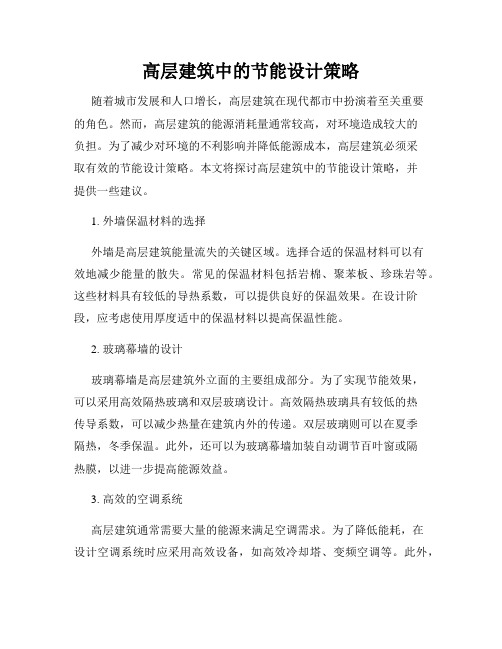 高层建筑中的节能设计策略

随着城市发展和人口增长，高层建筑在现代都市中扮演着至关重要的角色。然而，高层建筑的能源消耗量通常较高，对环境造成较大的负担。为了减少对环境的不利影响并降低能源成本，高层建筑必须采取有效的节能设计策略。本文将探讨高层建筑中的节能设计策略，并提供一些建议。

1. 外墙保温材料的选择

外墙是高层建筑能量流失的关键区域。选择合适的保温材料可以有效地减少能量的散失。常见的保温材料包括岩棉、聚苯板、珍珠岩等。这些材料具有较低的导热系数，可以提供良好的保温效果。在设计阶段，应考虑使用厚度适中的保温材料以提高保温性能。

2. 玻璃幕墙的设计

玻璃幕墙是高层建筑外立面的主要组成部分。为了实现节能效果，可以采用高效隔热玻璃和双层玻璃设计。高效隔热玻璃具有较低的热传导系数，可以减少热量在建筑内外的传递。双层玻璃则可以在夏季隔热，冬季保温。此外，还可以为玻璃幕墙加装自动调节百叶窗或隔热膜，以进一步提高能源效益。

3. 高效的空调系统

高层建筑通常需要大量的能源来满足空调需求。为了降低能耗，在设计空调系统时应采用高效设备，如高效冷却塔、变频空调等。此外，